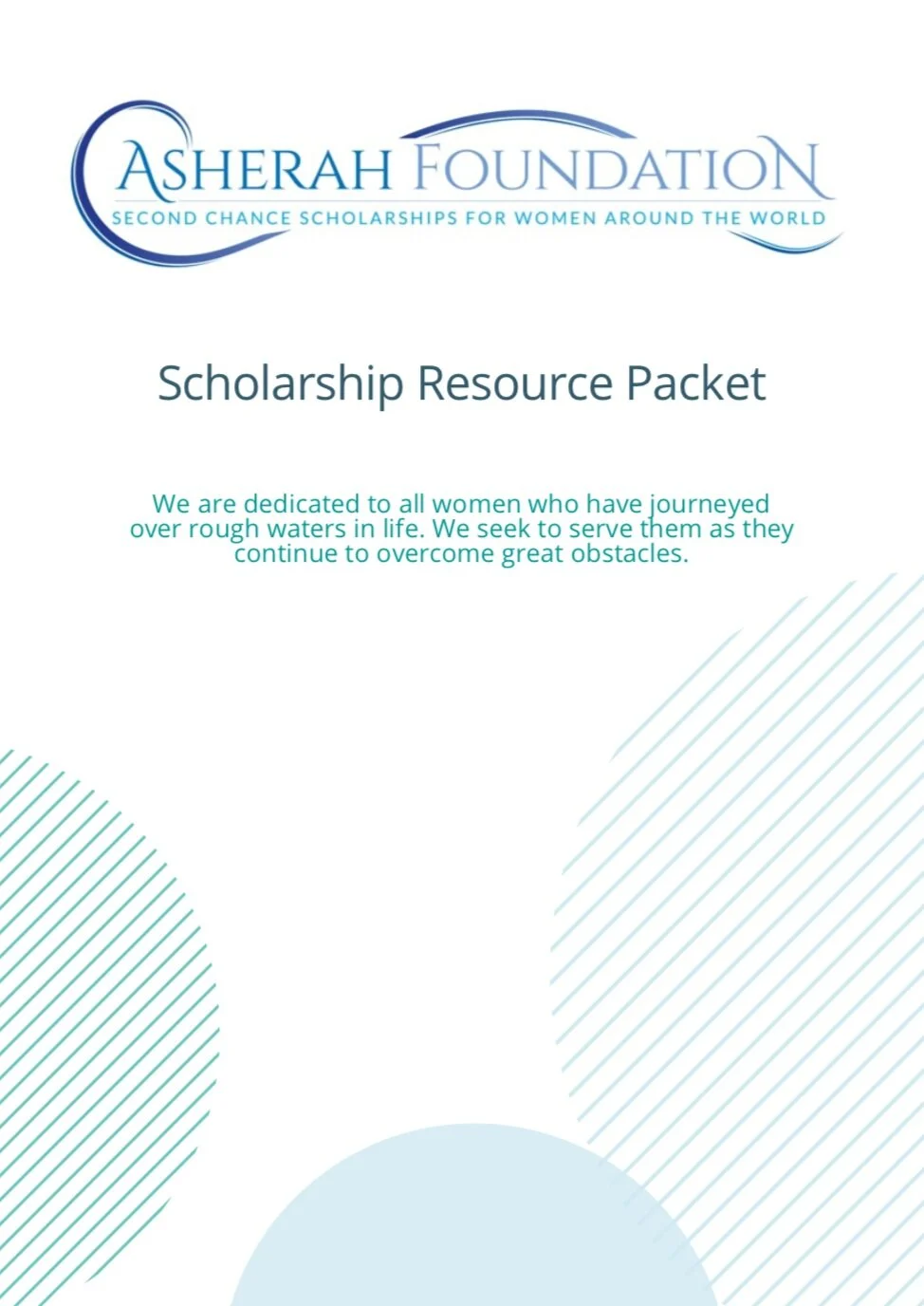 ASHERAH FOUNDATION
SECOND CHANCE SCHOLARSHIPS FOR WOMEN AROUND THE WORLD

Scholarship Resource Packet

We are dedicated to all women who have journeyed over rough waters in life. We seek to serve them as they continue to overcome great obstacles.